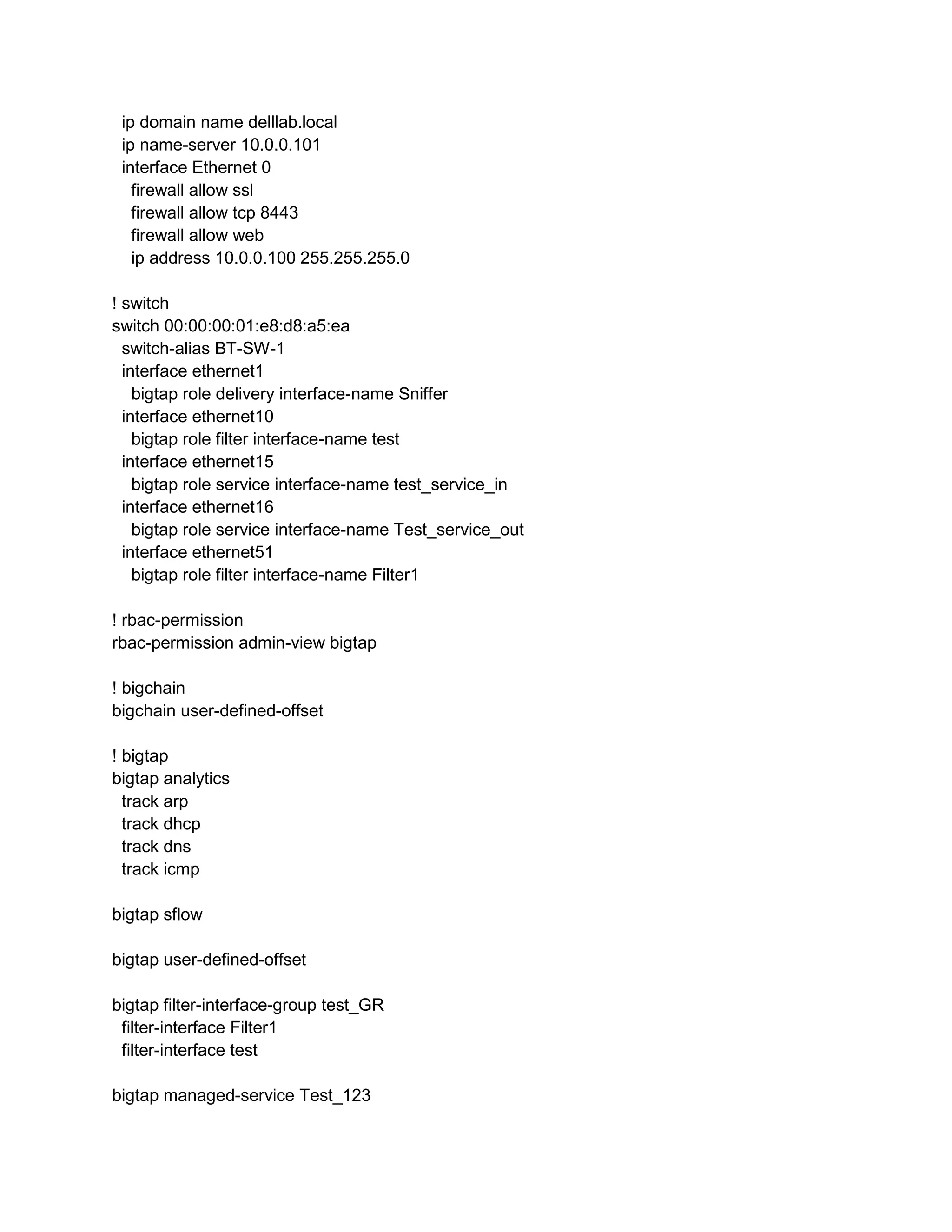 ip domain name delllab.local
  ip name-server 10.0.0.101
  interface Ethernet 0
    firewall allow ssl
    firewall allow tcp 8443
    firewall allow web
    ip address 10.0.0.100 255.255.255.0

! switch
switch 00:00:00:01:e8:d8:a5:ea
  switch-alias BT-SW-1
  interface ethernet1
    bigtap role delivery interface-name Sniffer
  interface ethernet10
    bigtap role filter interface-name test
  interface ethernet15
    bigtap role service interface-name test_service_in
  interface ethernet16
    bigtap role service interface-name Test_service_out
  interface ethernet51
    bigtap role filter interface-name Filter1

! rbac-permission
rbac-permission admin-view bigtap

! bigchain
bigchain user-defined-offset

! bigtap
bigtap analytics
  track arp
  track dhcp
  track dns
  track icmp

bigtap sflow

bigtap user-defined-offset

bigtap filter-interface-group test_GR
  filter-interface Filter1
  filter-interface test

bigtap managed-service Test_123